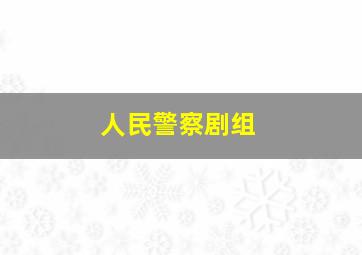 人民警察剧组